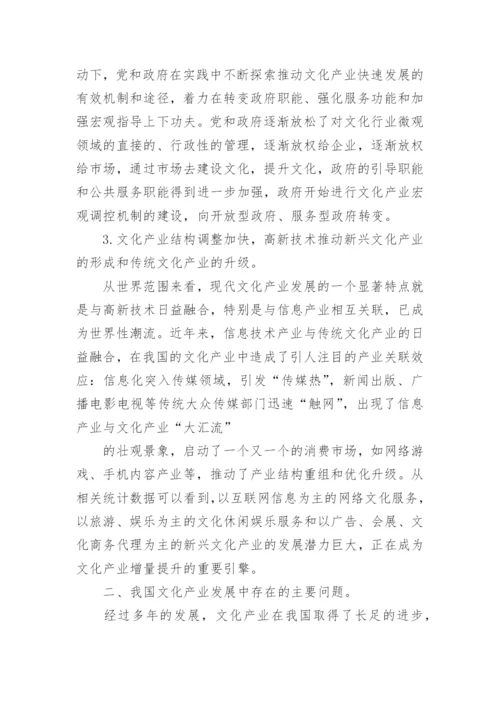 动下，党和政府在实践中不断探索推动文化产业快速发展的有效机制和途径，着力在转变政府职能、强化服务功能和加强宏观指导上下功夫。党和政府逐渐放松了对文化行业微观领域的直接的、行政性的管理，逐渐放权给企业，逐渐放权给市场，通过市场去建设文化，提升文化，政府的引导职能和公共服务职能得到进一步加强，政府开始进行文化产业宏观调控机制的建设，向开放型政府、服务型政府转变。

3.文化产业结构调整加快，高新技术推动新兴文化产业的形成和传统文化产业的升级。

从世界范围来看，现代文化产业发展的一个显著特点就是与高新技术日益融合，特别是与信息产业相互关联，已成为世界性潮流。近年来，信息技术产业与传统文化产业的日益融合，在我国的文化产业中造成了引人注目的产业关联效应：信息化突入传媒领域，引发“传媒热”，新闻出版、广播电影电视等传统大众传媒部门迅速“触网”，出现了信息产业与文化产业“大汇流”

的壮观景象，启动了一个又一个的消费市场，如网络游戏、手机内容产业等，推动了产业结构重组和优化升级。从相关统计数据可以看到，以互联网信息为主的网络文化服务，以旅游、娱乐为主的文化休闲娱乐服务和以广告、会展、文化商务代理为主的新兴文化产业的发展潜力巨大，正在成为文化产业增量提升的重要引擎。

二、我国文化产业发展中存在的主要问题。

经过多年的发展，文化产业在我国取得了长足的进步，